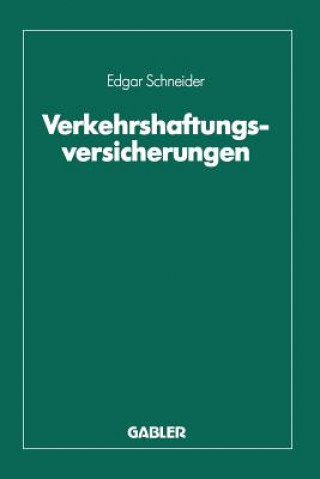 Edgar Schneider

Verkehrshaftungsversicherungen

GABLER